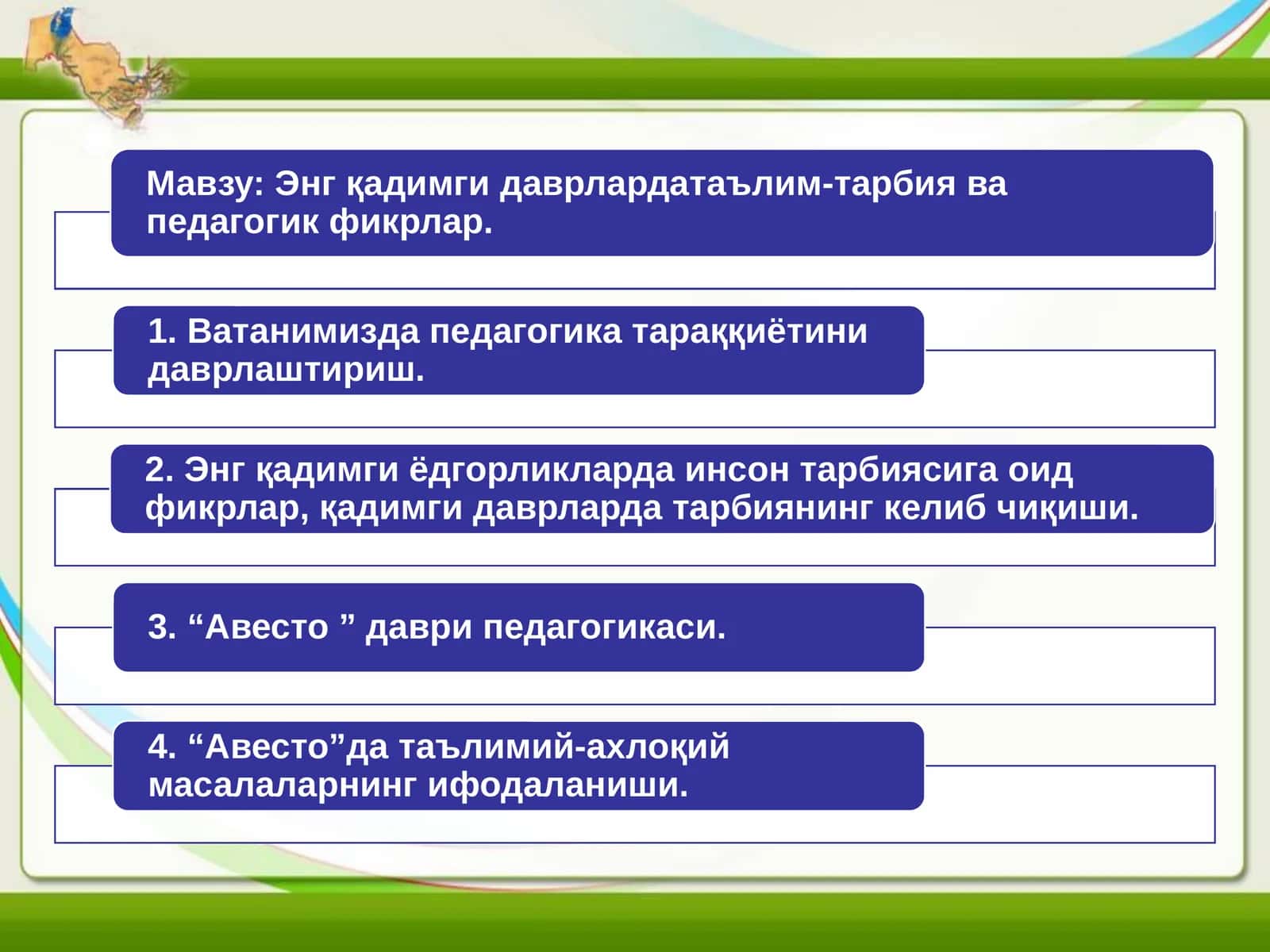 Мавзу: Энг қадимги даврлардатаълим-тарбия ва педагогик фикрлар.

1. Ватанимизда педагогика тараққиётини даврлаштириш.

2. Энг қадимги ёдгорликларда инсон тарбиясига оид фикрлар, қадимги даврларда тарбиянинг келиб чиқиши.

3. "Авесто " даври педагогикаси.

4. "Авесто"да таълимий-ахлоқий масалаларнинг ифодаланиши.